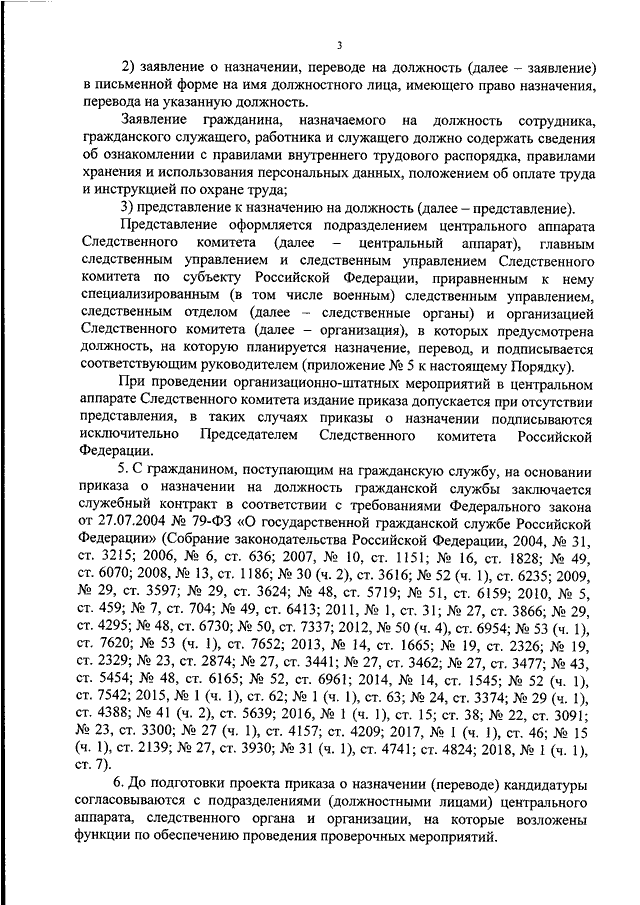 3

2) заявление о назначении, переводе на должность (далее – заявление) в письменной форме на имя должностного лица, имеющего право назначения, перевода на указанную должность.

Заявление гражданина, назначаемого на должность сотрудника, гражданского служащего, работника и служащего должно содержать сведения об ознакомлении с правилами внутреннего трудового распорядка, правилами хранения и использования персональных данных, положением об оплате труда и инструкцией по охране труда;

3) представление к назначению на должность (далее – представление).

Представление оформляется подразделением центрального аппарата Следственного комитета (далее – центральный аппарат), главным следственным управлением и следственным управлением Следственного комитета по субъекту Российской Федерации, приравненным к нему специализированным (в том числе военным) следственным управлением, следственным отделом (далее – следственные органы) и организацией Следственного комитета (далее – организация), в которых предусмотрена должность, на которую планируется назначение, перевод, и подписывается соответствующим руководителем (приложение № 5 к настоящему Порядку).

При проведении организационно-штатных мероприятий в центральном аппарате Следственного комитета издание приказа допускается при отсутствии представления, в таких случаях приказы о назначении подписываются исключительно Председателем Следственного комитета Российской Федерации.

5. С гражданином, поступающим на гражданскую службу, на основании приказа о назначении на должность гражданской службы заключается служебный контракт в соответствии с требованиями Федерального закона от 27.07.2004 № 79-ФЗ «О государственной гражданской службе Российской Федерации» (Собрание законодательства Российской Федерации, 2004, № 31, ст. 3215; 2006, № 6, ст. 636; 2007, № 10, ст. 1151; № 16, ст. 1828; № 49, ст. 6070; 2008, № 13, ст. 1186; № 30 (ч. 2), ст. 3616; № 52 (ч. 1), ст. 6235; 2009, № 29, ст. 3597; № 29, ст. 3624; № 48, ст. 5719; № 51, ст. 6159; 2010, № 5, ст. 459; № 7, ст. 704; № 49, ст. 6413; 2011, № 1, ст. 31; № 27, ст. 3866; № 29, ст. 4295; № 48, ст. 6730; № 50, ст. 7337; 2012, № 50 (ч. 4), ст. 6954; № 53 (ч. 1), ст. 7620; № 53 (ч. 1), ст. 7652; 2013, № 14, ст. 1665; № 19, ст. 2326; № 19, ст. 2329; № 23, ст. 2874; № 27, ст. 3441; № 27, ст. 3462; № 27, ст. 3477; № 43, ст. 5454; № 48, ст. 6165; № 52, ст. 6961; 2014, № 14, ст. 1545; № 52 (ч. 1), ст. 7542; 2015, № 1 (ч. 1), ст. 62; № 1 (ч. 1), ст. 63; № 24, ст. 3374; № 29 (ч. 1), ст. 4388; № 41 (ч. 2), ст. 5639; 2016, № 1 (ч. 1), ст. 15; ст. 38; № 22, ст. 3091; № 23, ст. 3300; № 27 (ч. 1), ст. 4157; ст. 4209; 2017, № 1 (ч. 1), ст. 46; № 15 (ч. 1), ст. 2139; № 27, ст. 3930; № 31 (ч. 1), ст. 4741; ст. 4824; 2018, № 1 (ч. 1), ст. 7).

6. До подготовки проекта приказа о назначении (переводе) кандидатуры согласовываются с подразделениями (должностными лицами) центрального аппарата, следственного органа и организации, на которые возложены функции по обеспечению проведения проверочных мероприятий.